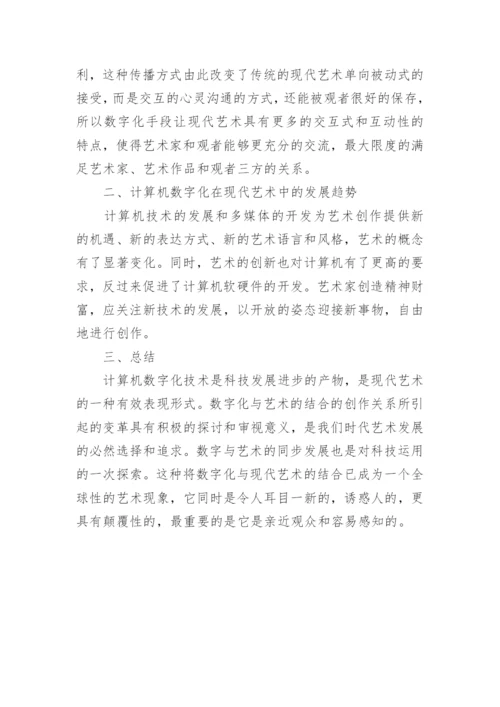 利，这种传播方式由此改变了传统的现代艺术单向被动式的接受，而是交互的心灵沟通的方式，还能被观者很好的保存，所以数字化手段让现代艺术具有更多的交互式和互动性的特点，使得艺术家和观者能够更充分的交流，最大限度的满足艺术家、艺术作品和观者三方的关系。

二、计算机数字化在现代艺术中的发展趋势

计算机技术的发展和多媒体的开发为艺术创作提供新的机遇、新的表达方式、新的艺术语言和风格，艺术的概念有了显著变化。同时，艺术的创新也对计算机有了更高的要求，反过来促进了计算机软硬件的开发。艺术家创造精神财富，应关注新技术的发展，以开放的姿态迎接新事物，自由地进行创作。

三、总结

计算机数字化技术是科技发展进步的产物，是现代艺术的一种有效表现形式。数字化与艺术的结合的创作关系所引起的变革具有积极的探讨和审视意义，是我们时代艺术发展的必然选择和追求。数字与艺术的同步发展也是对科技运用的一次探索。这种将数字化与现代艺术的结合已成为一个全球性的艺术现象，它同时是令人耳目一新的，诱惑人的，更具有颠覆性的，最重要的是它是亲近观众和容易感知的。